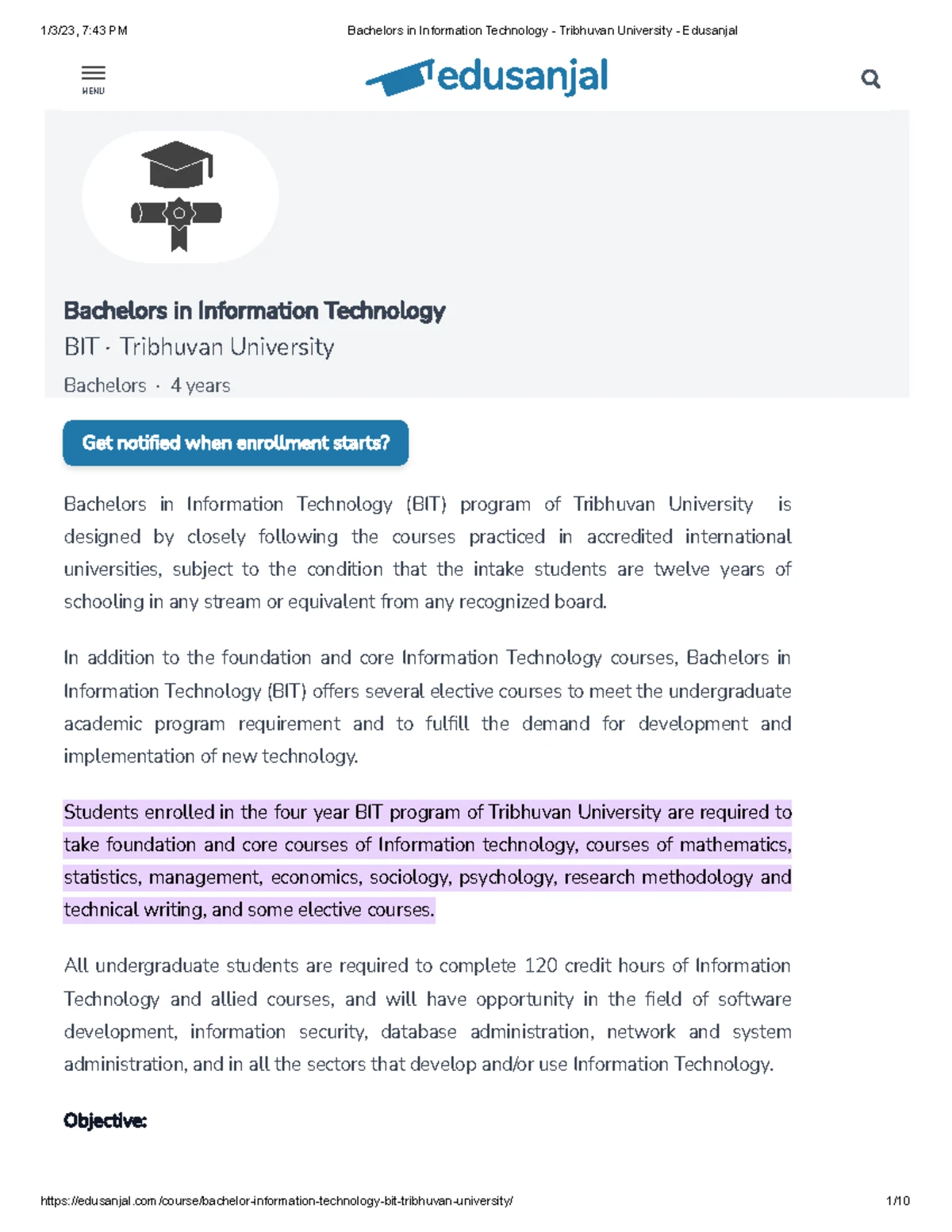 1/3/23, 7:43 PM Bachelors in Information Technology - Tribhuvan University - Edusanjal

MENU

edusanjal

Bachelors in Information Technology

BIT · Tribhuvan University

Bachelors · 4 years

Get notified when enrollment starts?

Bachelors in Information Technology (BIT) program of Tribhuvan University is designed by closely following the courses practiced in accredited international universities, subject to the condition that the intake students are twelve years of schooling in any stream or equivalent from any recognized board.

In addition to the foundation and core Information Technology courses, Bachelors in Information Technology (BIT) offers several elective courses to meet the undergraduate academic program requirement and to fulfill the demand for development and implementation of new technology.

Students enrolled in the four year BIT program of Tribhuvan University are required to take foundation and core courses of Information technology, courses of mathematics, statistics, management, economics, sociology, psychology, research methodology and technical writing, and some elective courses.

All undergraduate students are required to complete 120 credit hours of Information Technology and allied courses, and will have opportunity in the field of software development, information security, database administration, network and system administration, and in all the sectors that develop and/or use Information Technology.

Objective:

https://edusanjal.com/course/bachelor-information-technology-bit-tribhuvan-university/ 1/10